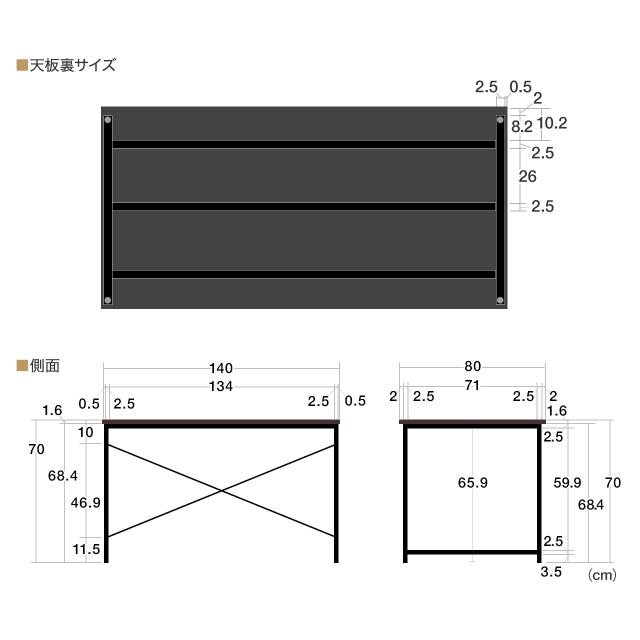 ■天板裏サイズ

2.5 0.5
2
8.2 10.2
2.5
26
2.5

■側面

140
134
0.5 2.5 2.5 0.5
1.6
70
10
68.4
46.9
11.5

80
71
2 2.5 2.5 2
1.6
2.5
65.9
59.9
68.4
70
2.5
3.5
(cm)